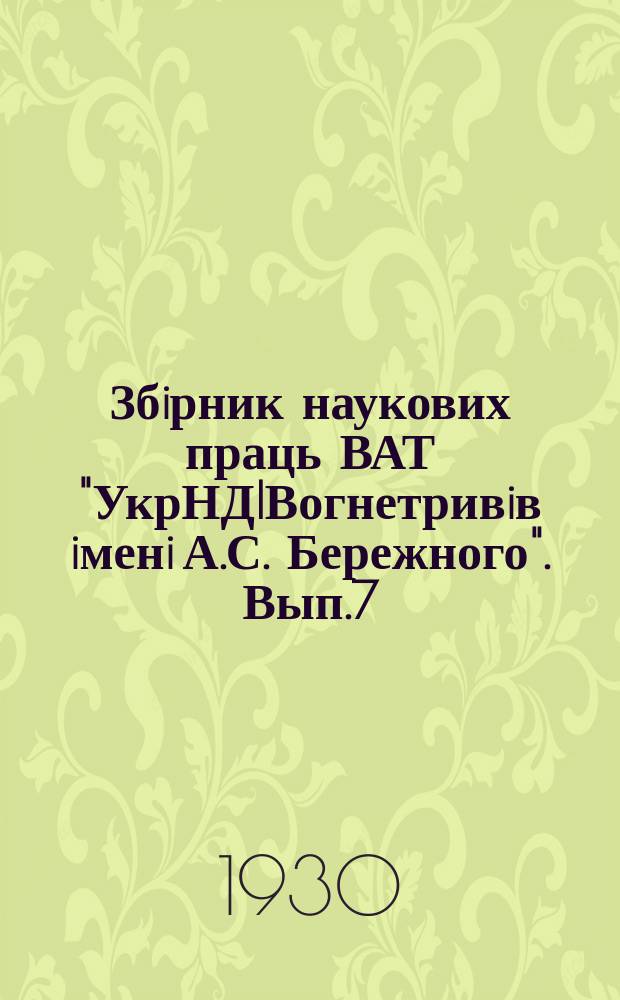 Збірник наукових праць ВАТ "УкрНДІВогнетривів імені А.С. Бережного". Вып.7

1930